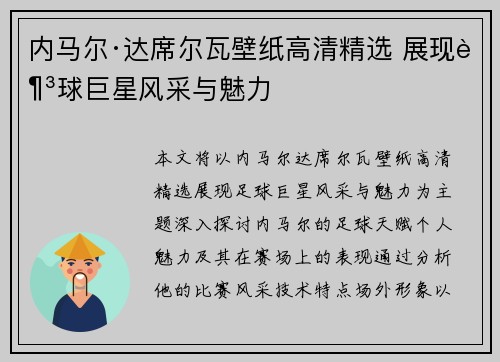 内马尔·达席尔瓦壁纸高清精选 展现è¶³球巨星风采与魅力

本文将以内马尔达席尔瓦壁纸高清精选展现足球巨星风采与魅力为主题深入探讨内马尔的足球天赋个人魅力及其在赛场上的表现通过分析他的比赛风采技术特点场外形象以